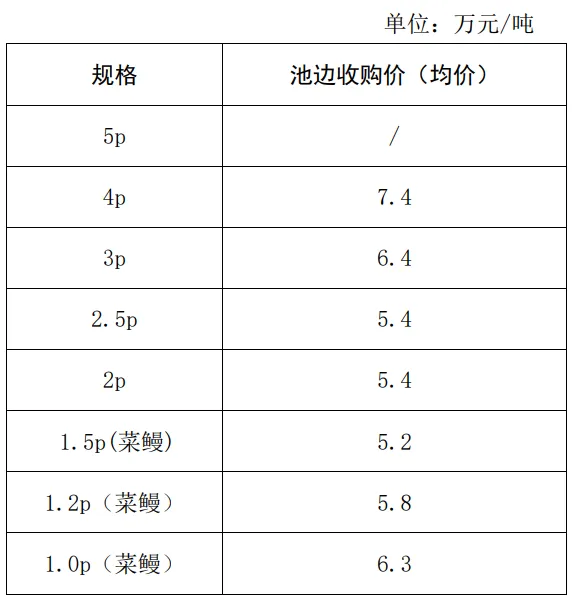 单位：万元/吨

| 规格 | 池边收购价（均价） |
|---|---|
| 5p | / |
| 4p | 7.4 |
| 3p | 6.4 |
| 2.5p | 5.4 |
| 2p | 5.4 |
| 1.5p(菜鳗) | 5.2 |
| 1.2p（菜鳗） | 5.8 |
| 1.0p（菜鳗） | 6.3 |